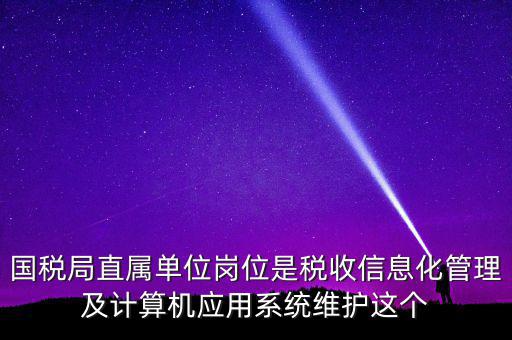 国税局直属单位岗位是税收信息化管理及计算机应用系统维护这个